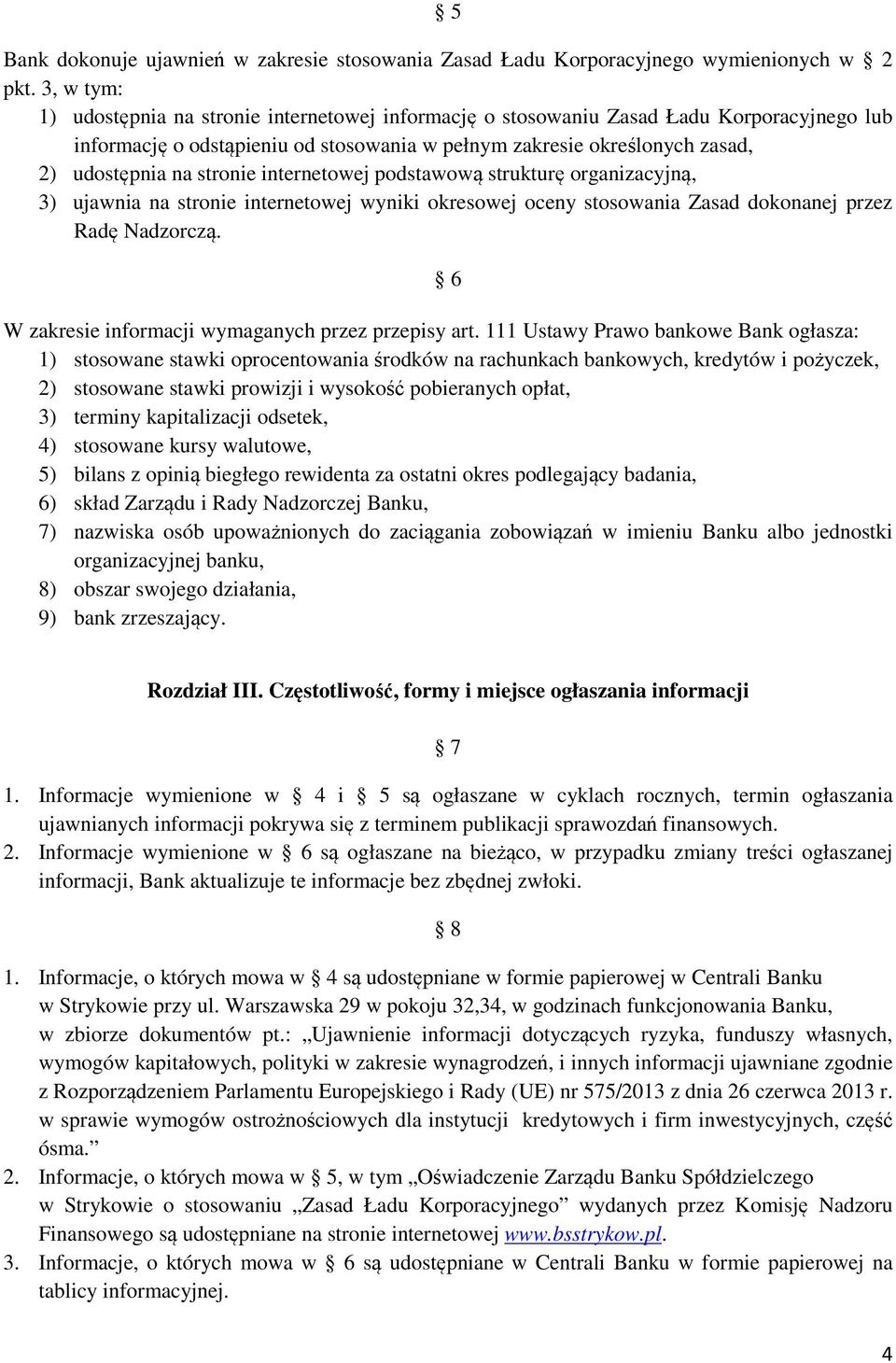 § 5

Bank dokonuje ujawnień w zakresie stosowania Zasad Ładu Korporacyjnego wymienionych w § 2 pkt. 3, w tym:
1) udostępnia na stronie internetowej informację o stosowaniu Zasad Ładu Korporacyjnego lub informację o odstąpieniu od stosowania w pełnym zakresie określonych zasad,
2) udostępnia na stronie internetowej podstawową strukturę organizacyjną,
3) ujawnia na stronie internetowej wyniki okresowej oceny stosowania Zasad dokonanej przez Radę Nadzorczą.

§ 6

W zakresie informacji wymaganych przez przepisy art. 111 Ustawy Prawo bankowe Bank ogłasza:
1) stosowane stawki oprocentowania środków na rachunkach bankowych, kredytów i pożyczek,
2) stosowane stawki prowizji i wysokość pobieranych opłat,
3) terminy kapitalizacji odsetek,
4) stosowane kursy walutowe,
5) bilans z opinią biegłego rewidenta za ostatni okres podlegający badania,
6) skład Zarządu i Rady Nadzorczej Banku,
7) nazwiska osób upoważnionych do zaciągania zobowiązań w imieniu Banku albo jednostki organizacyjnej banku,
8) obszar swojego działania,
9) bank zrzeszający.

Rozdział III. Częstotliwość, formy i miejsce ogłaszania informacji

§ 7

1. Informacje wymienione w § 4 i § 5 są ogłaszane w cyklach rocznych, termin ogłaszania ujawnianych informacji pokrywa się z terminem publikacji sprawozdań finansowych.
2. Informacje wymienione w § 6 są ogłaszane na bieżąco, w przypadku zmiany treści ogłaszanej informacji, Bank aktualizuje te informacje bez zbędnej zwłoki.

§ 8

1. Informacje, o których mowa w § 4 są udostępniane w formie papierowej w Centrali Banku w Strykowie przy ul. Warszawska 29 w pokoju 32,34, w godzinach funkcjonowania Banku, w zbiorze dokumentów pt.: „Ujawnienie informacji dotyczących ryzyka, funduszy własnych, wymogów kapitałowych, polityki w zakresie wynagrodzeń, i innych informacji ujawniane zgodnie z Rozporządzeniem Parlamentu Europejskiego i Rady (UE) nr 575/2013 z dnia 26 czerwca 2013 r. w sprawie wymogów ostrożnościowych dla instytucji kredytowych i firm inwestycyjnych, część ósma.”
2. Informacje, o których mowa w § 5, w tym „Oświadczenie Zarządu Banku Spółdzielczego w Strykowie o stosowaniu „Zasad Ładu Korporacyjnego” wydanych przez Komisję Nadzoru Finansowego są udostępniane na stronie internetowej www.bsstrykow.pl.
3. Informacje, o których mowa w § 6 są udostępniane w Centrali Banku w formie papierowej na tablicy informacyjnej.

4